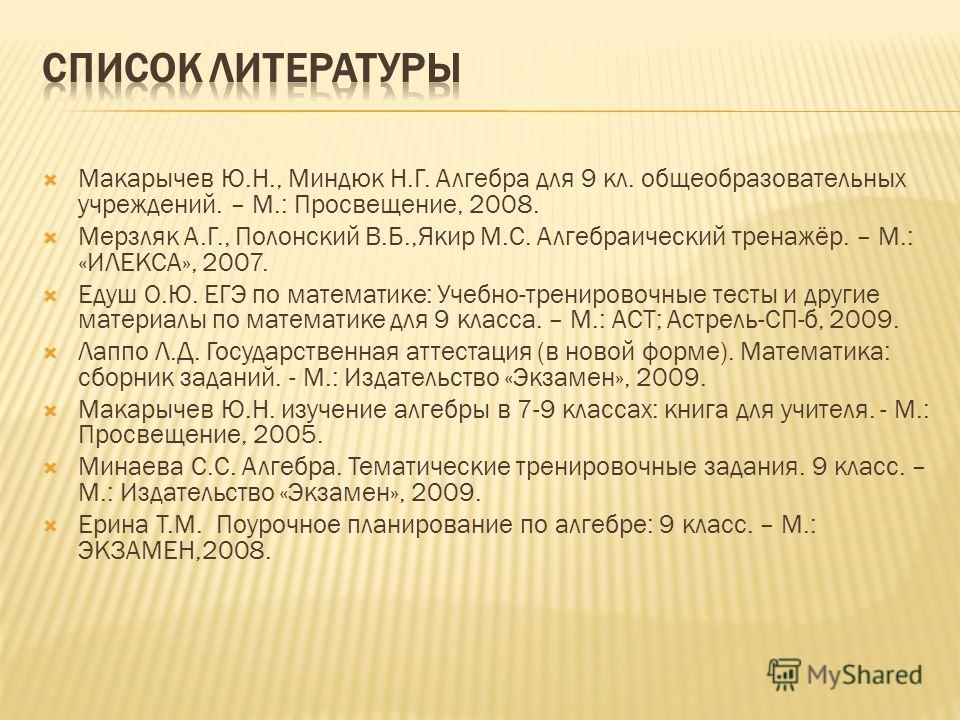 СПИСОК ЛИТЕРАТУРЫ

Макарычев Ю.Н., Миндюк Н.Г. Алгебра для 9 кл. общеобразовательных учреждений. – М.: Просвещение, 2008.

Мерзляк А.Г., Полонский В.Б.,Якир М.С. Алгебраический тренажёр. – М.: «ИЛЕКСА», 2007.

Едуш О.Ю. ЕГЭ по математике: Учебно-тренировочные тесты и другие материалы по математике для 9 класса. – М.: АСТ; Астрель-СП-б, 2009.

Лаппо Л.Д. Государственная аттестация (в новой форме). Математика: сборник заданий. - М.: Издательство «Экзамен», 2009.

Макарычев Ю.Н. изучение алгебры в 7-9 классах: книга для учителя. - М.: Просвещение, 2005.

Минаева С.С. Алгебра. Тематические тренировочные задания. 9 класс. – М.: Издательство «Экзамен», 2009.

Ерина Т.М. Поурочное планирование по алгебре: 9 класс. – М.: ЭКЗАМЕН,2008.

MyShared